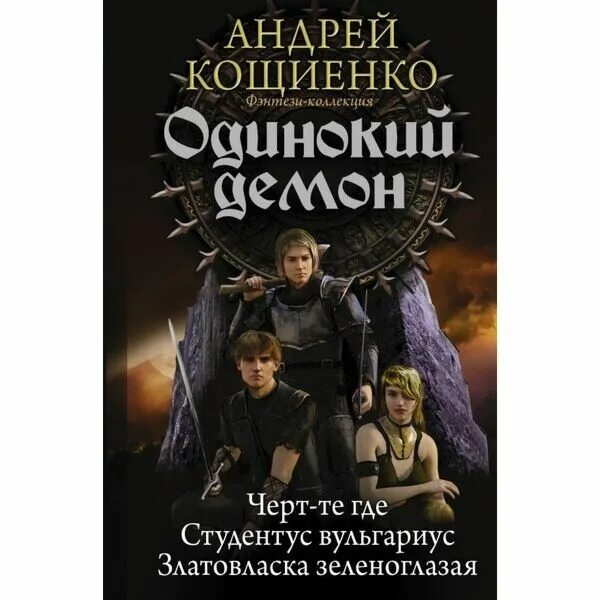 АНДРЕЙ КОЩИЕНКО
Фэнтези-коллекция
Одинокий демон

Черт-те где
Студентус вульгариус
Златовласка зеленоглазая